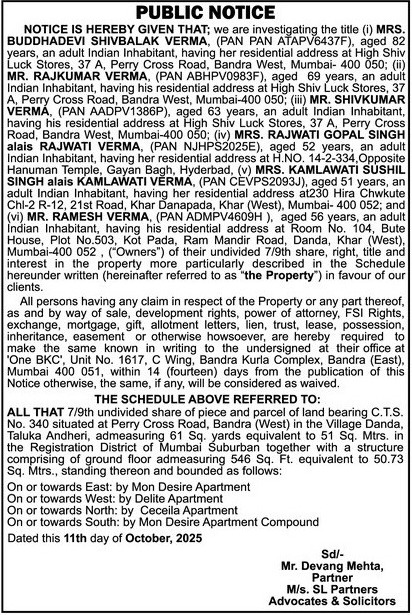 PUBLIC NOTICE

NOTICE IS HEREBY GIVEN THAT; we are investigating the title (i) MRS. BUDDHADEVI SHIVBALAK VERMA, (PAN PAN ATAPV6437F), aged 82 years, an adult Indian Inhabitant, having her residential address at High Shiv Luck Stores, 37 A, Perry Cross Road, Bandra West, Mumbai- 400 050; (ii) MR. RAJKUMAR VERMA, (PAN ABHPV0983F), aged 69 years, an adult Indian Inhabitant, having his residential address at High Shiv Luck Stores, 37 A, Perry Cross Road, Bandra West, Mumbai-400 050; (iii) MR. SHIVKUMAR VERMA, (PAN AADPV1386P), aged 63 years, an adult Indian Inhabitant, having his residential address at High Shiv Luck Stores, 37 A, Perry Cross Road, Bandra West, Mumbai-400 050; (iv) MRS. RAJWATI GOPAL SINGH alais RAJWATI VERMA, (PAN NJHPS2025E), aged 52 years, an adult Indian Inhabitant, having her residential address at H.NO. 14-2-334,Opposite Hanuman Temple, Gayan Bagh, Hyderbad, (v) MRS. KAMLAWATI SUSHIL SINGH alais KAMLAWATI VERMA, (PAN CEVPS2093J), aged 51 years, an adult Indian Inhabitant, having her residential address at230 Hira Chwkute Chl-2 R-12, 21st Road, Khar Danapada, Khar (West), Mumbai- 400 052; and (vi) MR. RAMESH VERMA, (PAN ADMPV4609H ), aged 56 years, an adult Indian Inhabitant, having his residential address at Room No. 104, Bute House, Plot No.503, Kot Pada, Ram Mandir Road, Danda, Khar (West), Mumbai-400 052 , ("Owners") of their undivided 7/9th share, right, title and interest in the property more particularly described in the Schedule hereunder written (hereinafter referred to as "the Property") in favour of our clients.

All persons having any claim in respect of the Property or any part thereof, as and by way of sale, development rights, power of attorney, FSI Rights, exchange, mortgage, gift, allotment letters, lien, trust, lease, possession, inheritance, easement or otherwise howsoever, are hereby required to make the same known in writing to the undersigned at their office at 'One BKC', Unit No. 1617, C Wing, Bandra Kurla Complex, Bandra (East), Mumbai 400 051, within 14 (fourteen) days from the publication of this Notice otherwise, the same, if any, will be considered as waived.

THE SCHEDULE ABOVE REFERRED TO:

ALL THAT 7/9th undivided share of piece and parcel of land bearing C.T.S. No. 340 situated at Perry Cross Road, Bandra (West) in the Village Danda, Taluka Andheri, admeasuring 61 Sq. yards equivalent to 51 Sq. Mtrs. in the Registration District of Mumbai Suburban together with a structure comprising of ground floor admeasuring 546 Sq. Ft. equivalent to 50.73 Sq. Mtrs., standing thereon and bounded as follows:

On or towards East: by Mon Desire Apartment
On or towards West: by Delite Apartment
On or towards North: by Ceceila Apartment
On or towards South: by Mon Desire Apartment Compound

Dated this 11th day of October, 2025

Sd/-
Mr. Devang Mehta,
Partner
M/s. SL Partners
Advocates & Solicitors